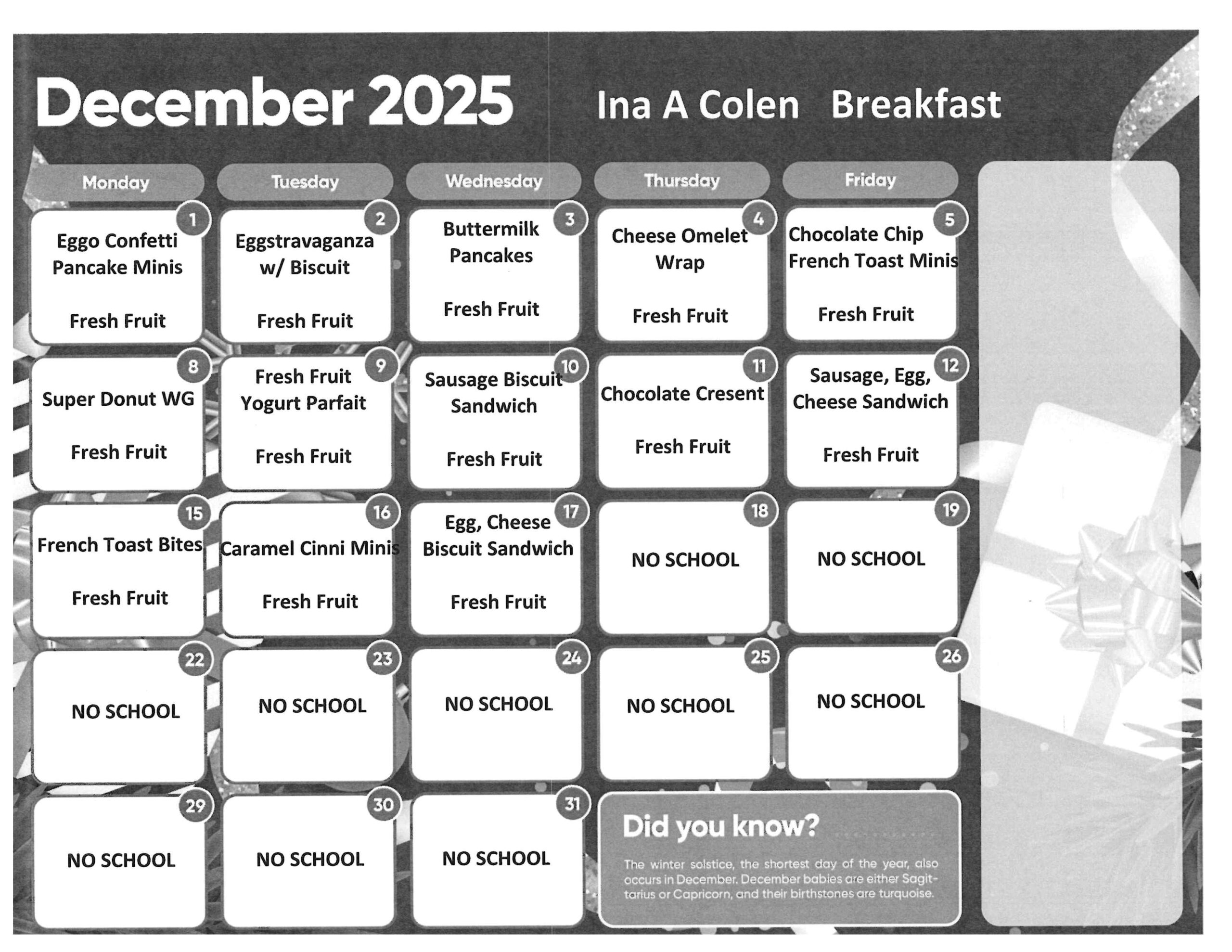 December 2025 Ina A Colen Breakfast

| Monday | Tuesday | Wednesday | Thursday | Friday |
|---|---|---|---|---|
| 1 Eggo Confetti Pancake Minis Fresh Fruit | 2 Eggstravaganza w/ Biscuit Fresh Fruit | 3 Buttermilk Pancakes Fresh Fruit | 4 Cheese Omelet Wrap Fresh Fruit | 5 Chocolate Chip French Toast Minis Fresh Fruit |
| 8 Super Donut WG Fresh Fruit | 9 Fresh Fruit Yogurt Parfait Fresh Fruit | 10 Sausage Biscuit Sandwich Fresh Fruit | 11 Chocolate Cresent Fresh Fruit | 12 Sausage, Egg, Cheese Sandwich Fresh Fruit |
| 15 French Toast Bites Fresh Fruit | 16 Caramel Cinni Minis Fresh Fruit | 17 Egg, Cheese Biscuit Sandwich Fresh Fruit | 18 NO SCHOOL | 19 NO SCHOOL |
| 22 NO SCHOOL | 23 NO SCHOOL | 24 NO SCHOOL | 25 NO SCHOOL | 26 NO SCHOOL |
| 29 NO SCHOOL | 30 NO SCHOOL | 31 NO SCHOOL | | |

Did you know?

The winter solstice, the shortest day of the year, also occurs in December. December babies are either Sagittarius or Capricorn, and their birthstones are turquoise.